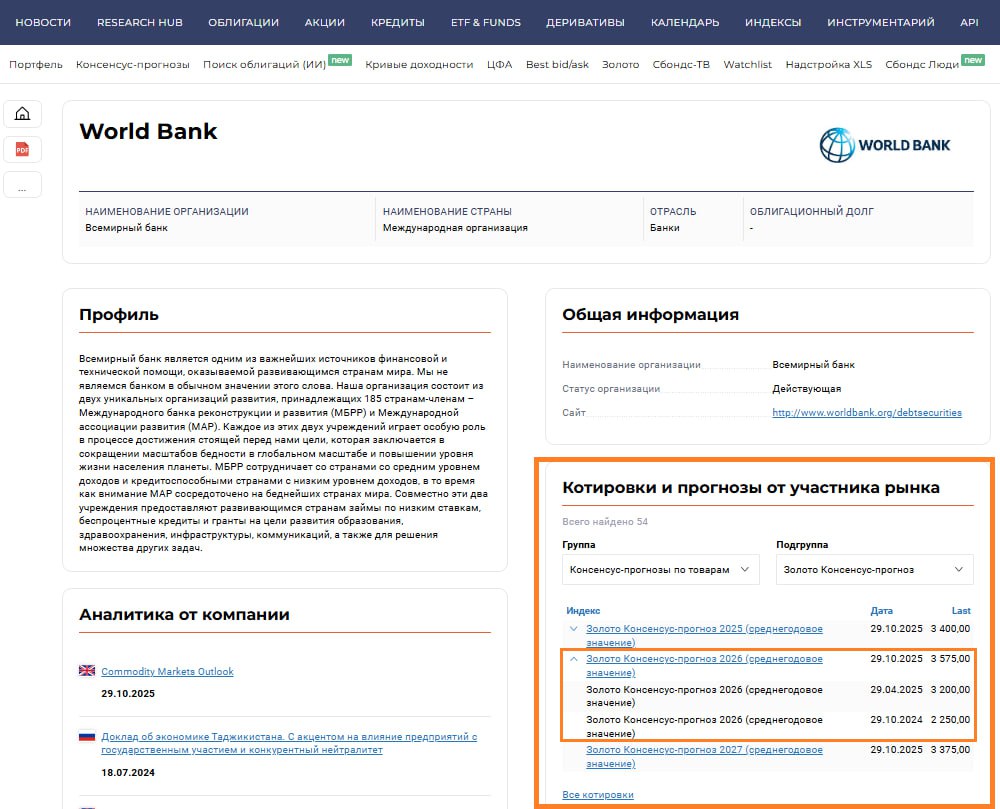 НОВОСТИ RESEARCH HUB ОБЛИГАЦИИ АКЦИИ КРЕДИТЫ ETF & FUNDS ДЕРИВАТИВЫ КАЛЕНДАРЬ ИНДЕКСЫ ИНСТРУМЕНТАРИЙ API

Портфель Консенсус-прогнозы Поиск облигаций (ИИ) new Кривые доходности ЦФА Best bid/ask Золото Сбондс-ТВ Watchlist Надстройка XLS Сбондс Люди new

PDF

...

World Bank

WORLD BANK

| НАИМЕНОВАНИЕ ОРГАНИЗАЦИИ | НАИМЕНОВАНИЕ СТРАНЫ | ОТРАСЛЬ | ОБЛИГАЦИОННЫЙ ДОЛГ |
|---|---|---|---|
| Всемирный банк | Международная организация | Банки | - |

Профиль

Всемирный банк является одним из важнейших источников финансовой и технической помощи, оказываемой развивающимся странам мира. Мы не являемся банком в обычном значении этого слова. Наша организация состоит из двух уникальных организаций развития, принадлежащих 185 странам-членам – Международного банка реконструкции и развития (МБРР) и Международной ассоциации развития (МАР). Каждое из этих двух учреждений играет особую роль в процессе достижения стоящей перед нами цели, которая заключается в сокращении масштабов бедности в глобальном масштабе и повышении уровня жизни населения планеты. МБРР сотрудничает со странами со средним уровнем доходов и кредитоспособными странами с низким уровнем доходов, в то время как внимание МАР сосредоточено на беднейших странах мира. Совместно эти два учреждения предоставляют развивающимся странам займы по низким ставкам, беспроцентные кредиты и гранты на цели развития образования, здравоохранения, инфраструктуры, коммуникаций, а также для решения множества других задач.

Аналитика от компании

Commodity Markets Outlook
29.10.2025

Доклад об экономике Таджикистана. С акцентом на влияние предприятий с государственным участием и конкурентный нейтралитет
18.07.2024

Общая информация

Наименование организации Всемирный банк
Статус организации Действующая
Сайт http://www.worldbank.org/debtsecurities

Котировки и прогнозы от участника рынка

Всего найдено 54

Группа
Консенсус-прогнозы по товарам

Подгруппа
Золото Консенсус-прогноз

| Индекс | Дата | Last |
|---|---|---|
| Золото Консенсус-прогноз 2025 (среднегодовое значение) | 29.10.2025 | 3 400,00 |
| Золото Консенсус-прогноз 2026 (среднегодовое значение) | 29.10.2025 | 3 575,00 |
| Золото Консенсус-прогноз 2026 (среднегодовое значение) | 29.04.2025 | 3 200,00 |
| Золото Консенсус-прогноз 2026 (среднегодовое значение) | 29.10.2024 | 2 250,00 |
| Золото Консенсус-прогноз 2027 (среднегодовое значение) | 29.10.2025 | 3 375,00 |

Все котировки